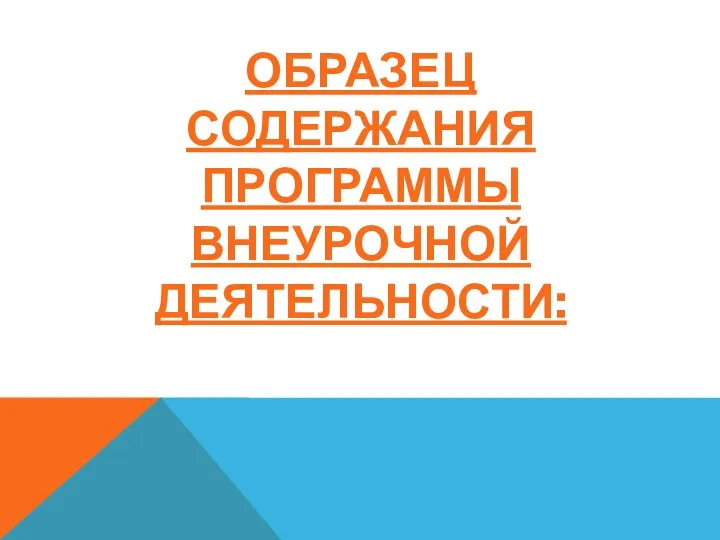 ОБРАЗЕЦ СОДЕРЖАНИЯ ПРОГРАММЫ ВНЕУРОЧНОЙ ДЕЯТЕЛЬНОСТИ: